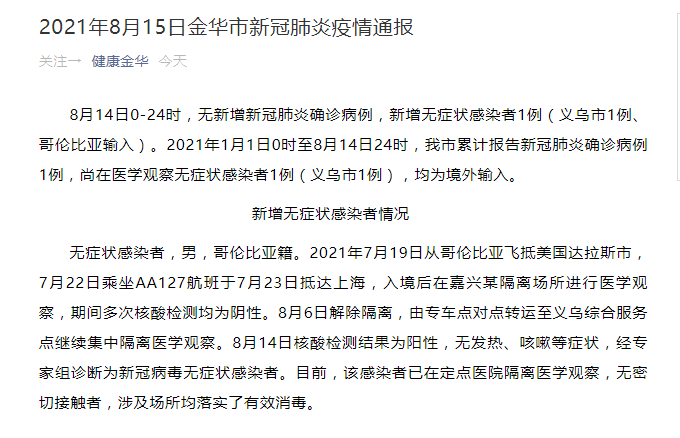 2021年8月15日金华市新冠肺炎疫情通报

关注一 健康金华 今天

8月14日0-24时，无新增新冠肺炎确诊病例，新增无症状感染者1例（义乌市1例、哥伦比亚输入）。2021年1月1日0时至8月14日24时，我市累计报告新冠肺炎确诊病例1例，尚在医学观察无症状感染者1例（义乌市1例），均为境外输入。

新增无症状感染者情况

无症状感染者，男，哥伦比亚籍。2021年7月19日从哥伦比亚飞抵美国达拉斯市，7月22日乘坐AA127航班于7月23日抵达上海，入境后在嘉兴某隔离场所进行医学观察，期间多次核酸检测均为阴性。8月6日解除隔离，由专车点对点转运至义乌综合服务点继续集中隔离医学观察。8月14日核酸检测结果为阳性，无发热、咳嗽等症状，经专家组诊断为新冠病毒无症状感染者。目前，该感染者已在定点医院隔离医学观察，无密切接触者，涉及场所均落实了有效消毒。